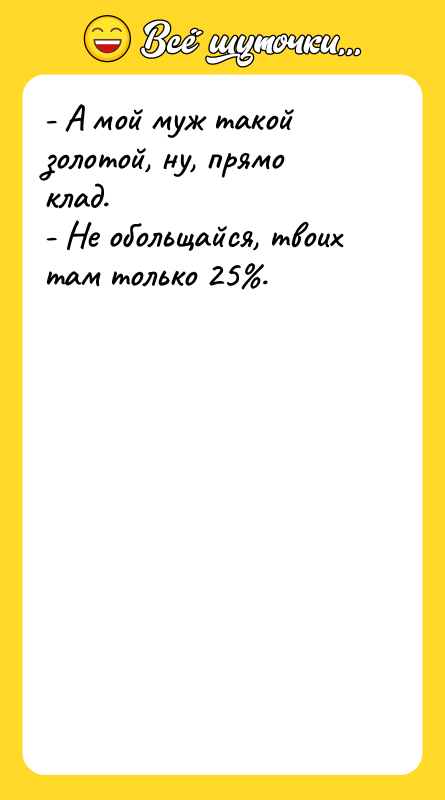 Всё шуточки...

- А мой муж такой золотой, ну, прямо клад.
- Не обольщайся, твоих там только 25%.